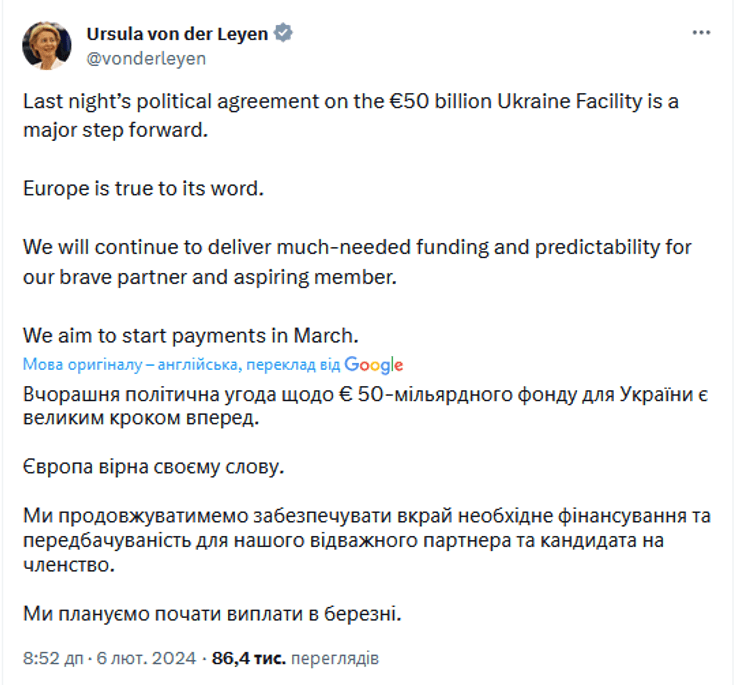 Ursula von der Leyen
@vonderleyen

Last night's political agreement on the €50 billion Ukraine Facility is a major step forward.

Europe is true to its word.

We will continue to deliver much-needed funding and predictability for our brave partner and aspiring member.

We aim to start payments in March.

Мова оригіналу – англійська, переклад від Google

Вчорашня політична угода щодо € 50-мільярдного фонду для України є великим кроком вперед.

Європа вірна своєму слову.

Ми продовжуватимемо забезпечувати вкрай необхідне фінансування та передбачуваність для нашого відважного партнера та кандидата на членство.

Ми плануємо почати виплати в березні.

8:52 дп · 6 лют. 2024 · 86,4 тис. переглядів